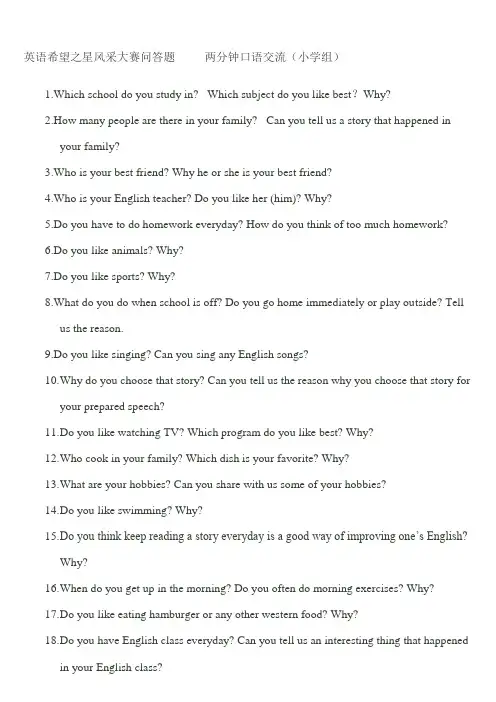 英语希望之星风采大赛问答题 两分钟口语交流（小学组）

1.Which school do you study in? Which subject do you like best? Why?

2.How many people are there in your family? Can you tell us a story that happened in your family?

3.Who is your best friend? Why he or she is your best friend?

4.Who is your English teacher? Do you like her (him)? Why?

5.Do you have to do homework everyday? How do you think of too much homework?

6.Do you like animals? Why?

7.Do you like sports? Why?

8.What do you do when school is off? Do you go home immediately or play outside? Tell us the reason.

9.Do you like singing? Can you sing any English songs?

10.Why do you choose that story? Can you tell us the reason why you choose that story for your prepared speech?

11.Do you like watching TV? Which program do you like best? Why?

12.Who cook in your family? Which dish is your favorite? Why?

13.What are your hobbies? Can you share with us some of your hobbies?

14.Do you like swimming? Why?

15.Do you think keep reading a story everyday is a good way of improving one's English? Why?

16.When do you get up in the morning? Do you often do morning exercises? Why?

17.Do you like eating hamburger or any other western food? Why?

18.Do you have English class everyday? Can you tell us an interesting thing that happened in your English class?